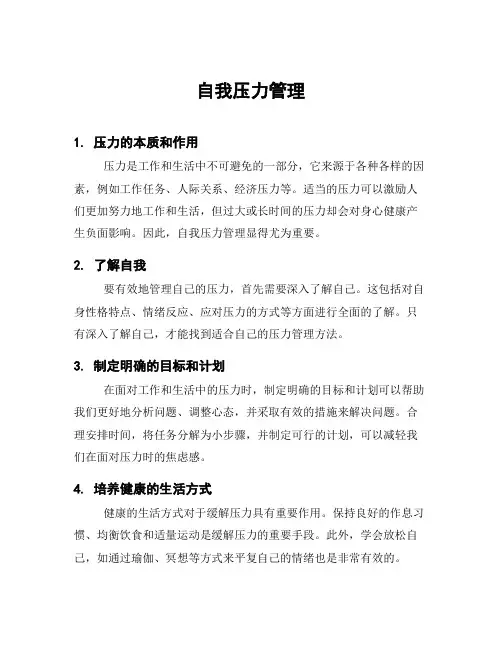 自我压力管理

1. 压力的本质和作用

压力是工作和生活中不可避免的一部分，它来源于各种各样的因素，例如工作任务、人际关系、经济压力等。适当的压力可以激励人们更加努力地工作和生活，但过大或长时间的压力却会对身心健康产生负面影响。因此，自我压力管理显得尤为重要。

2. 了解自我

要有效地管理自己的压力，首先需要深入了解自己。这包括对自身性格特点、情绪反应、应对压力的方式等方面进行全面的了解。只有深入了解自己，才能找到适合自己的压力管理方法。

3. 制定明确的目标和计划

在面对工作和生活中的压力时，制定明确的目标和计划可以帮助我们更好地分析问题、调整心态，并采取有效的措施来解决问题。合理安排时间，将任务分解为小步骤，并制定可行的计划，可以减轻我们在面对压力时的焦虑感。

4. 培养健康的生活方式

健康的生活方式对于缓解压力具有重要作用。保持良好的作息习惯、均衡饮食和适量运动是缓解压力的重要手段。此外，学会放松自己，如通过瑜伽、冥想等方式来平复自己的情绪也是非常有效的。